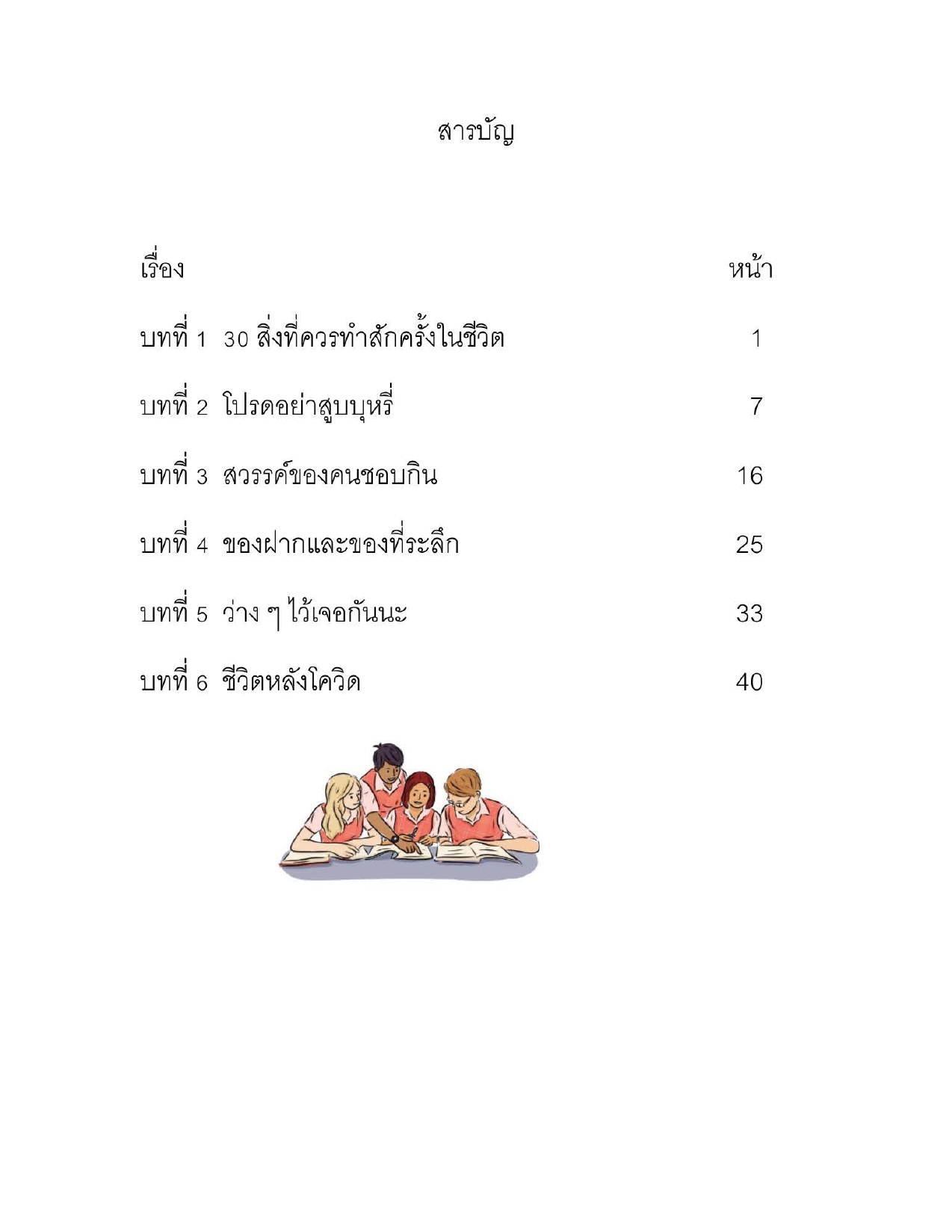 สารบัญ

| เรื่อง | หน้า |
|---|---|
| บทที่ 1 30 สิ่งที่ควรทำสักครั้งในชีวิต | 1 |
| บทที่ 2 โปรดอย่าสูบบุหรี่ | 7 |
| บทที่ 3 สวรรค์ของคนชอบกิน | 16 |
| บทที่ 4 ของฝากและของที่ระลึก | 25 |
| บทที่ 5 ว่าง ๆ ไว้เจอกันนะ | 33 |
| บทที่ 6 ชีวิตหลังโควิด | 40 |